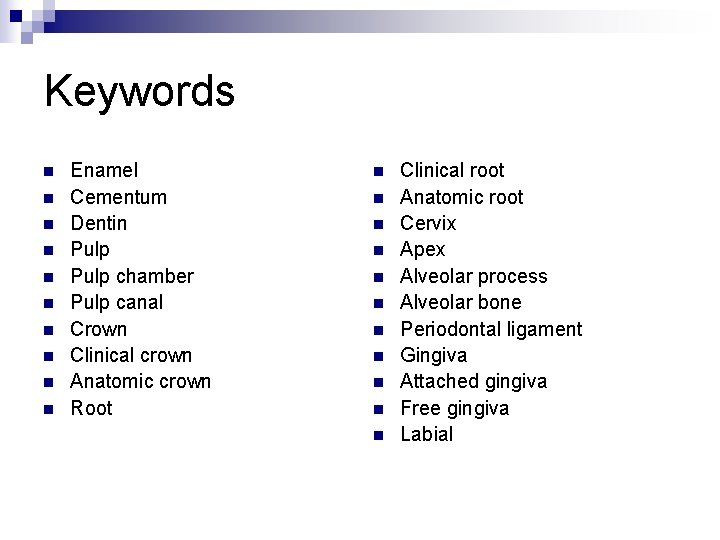 Keywords

- Enamel
- Cementum
- Dentin
- Pulp
- Pulp chamber
- Pulp canal
- Crown
- Clinical crown
- Anatomic crown
- Root

- Clinical root
- Anatomic root
- Cervix
- Apex
- Alveolar process
- Alveolar bone
- Periodontal ligament
- Gingiva
- Attached gingiva
- Free gingiva
- Labial